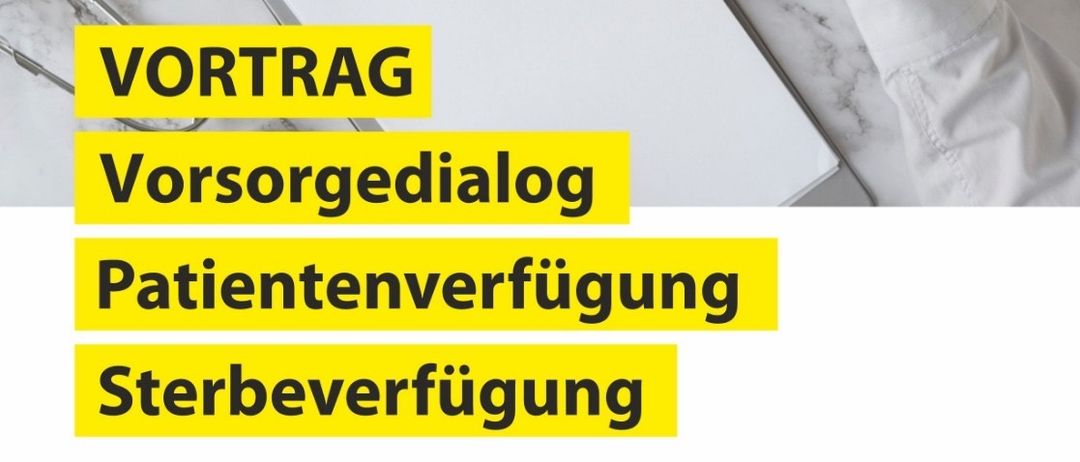 VORTRAG
Vorsorgedialog
Patientenverfügung
Sterbeverfügung